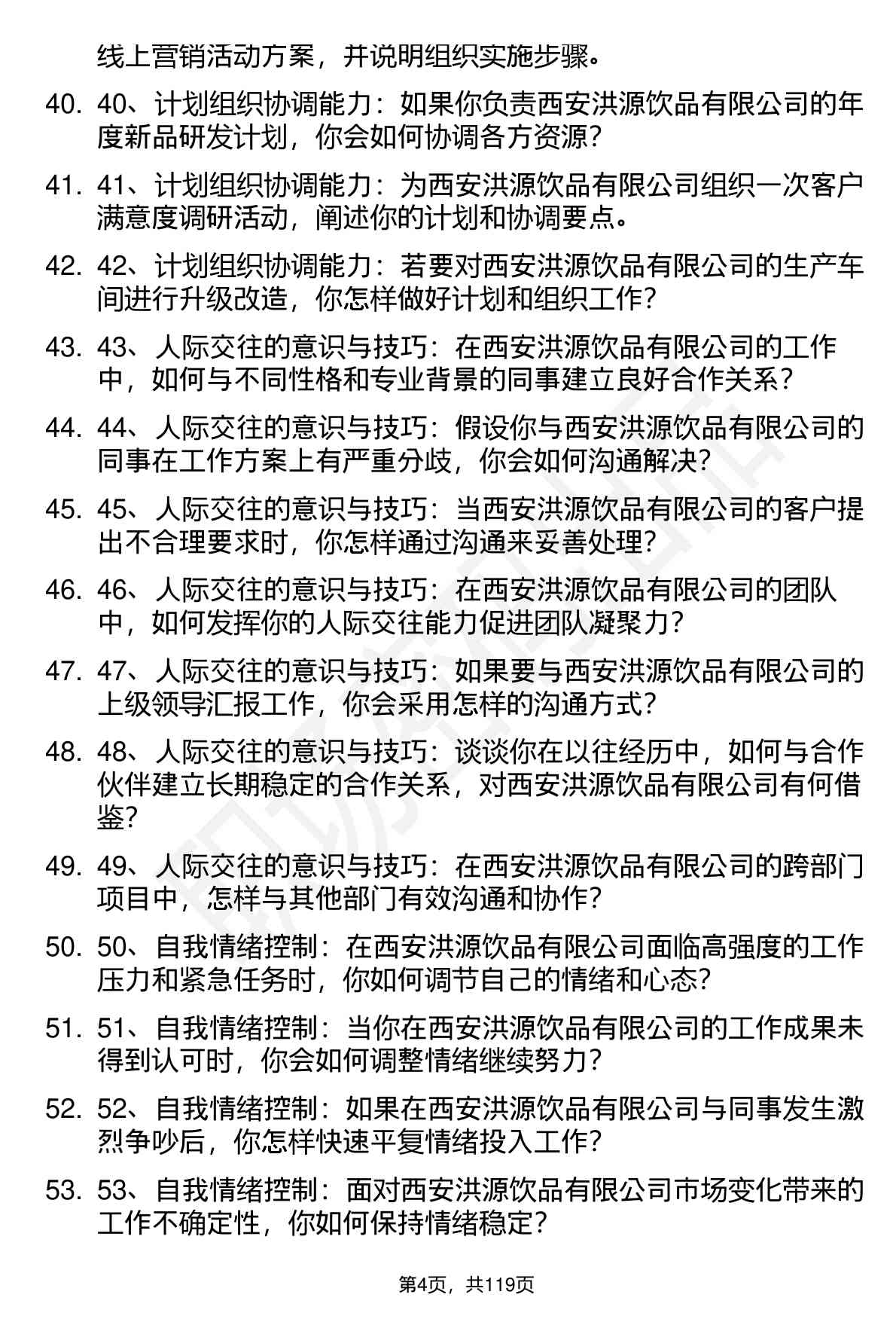 线上营销活动方案，并说明组织实施步骤。

40. 40、计划组织协调能力：如果你负责西安洪源饮品有限公司的年度新品研发计划，你会如何协调各方资源？

41. 41、计划组织协调能力：为西安洪源饮品有限公司组织一次客户满意度调研活动，阐述你的计划和协调要点。

42. 42、计划组织协调能力：若要对西安洪源饮品有限公司的生产车间进行升级改造，你怎样做好计划和组织工作？

43. 43、人际交往的意识与技巧：在西安洪源饮品有限公司的工作中，如何与不同性格和专业背景的同事建立良好合作关系？

44. 44、人际交往的意识与技巧：假设你与西安洪源饮品有限公司的同事在工作方案上有严重分歧，你会如何沟通解决？

45. 45、人际交往的意识与技巧：当西安洪源饮品有限公司的客户提出不合理要求时，你怎样通过沟通来妥善处理？

46. 46、人际交往的意识与技巧：在西安洪源饮品有限公司的团队中，如何发挥你的人际交往能力促进团队凝聚力？

47. 47、人际交往的意识与技巧：如果要与西安洪源饮品有限公司的上级领导汇报工作，你会采用怎样的沟通方式？

48. 48、人际交往的意识与技巧：谈谈你在以往经历中，如何与合作伙伴建立长期稳定的合作关系，对西安洪源饮品有限公司有何借鉴？

49. 49、人际交往的意识与技巧：在西安洪源饮品有限公司的跨部门项目中，怎样与其他部门有效沟通和协作？

50. 50、自我情绪控制：在西安洪源饮品有限公司面临高强度的工作压力和紧急任务时，你如何调节自己的情绪和心态？

51. 51、自我情绪控制：当你在西安洪源饮品有限公司的工作成果未得到认可时，你会如何调整情绪继续努力？

52. 52、自我情绪控制：如果在西安洪源饮品有限公司与同事发生激烈争吵后，你怎样快速平复情绪投入工作？

53. 53、自我情绪控制：面对西安洪源饮品有限公司市场变化带来的工作不确定性，你如何保持情绪稳定？

第4页，共119页